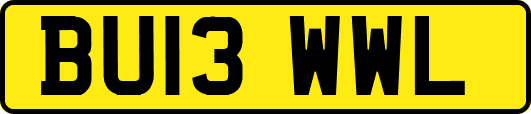 BU13 WWL